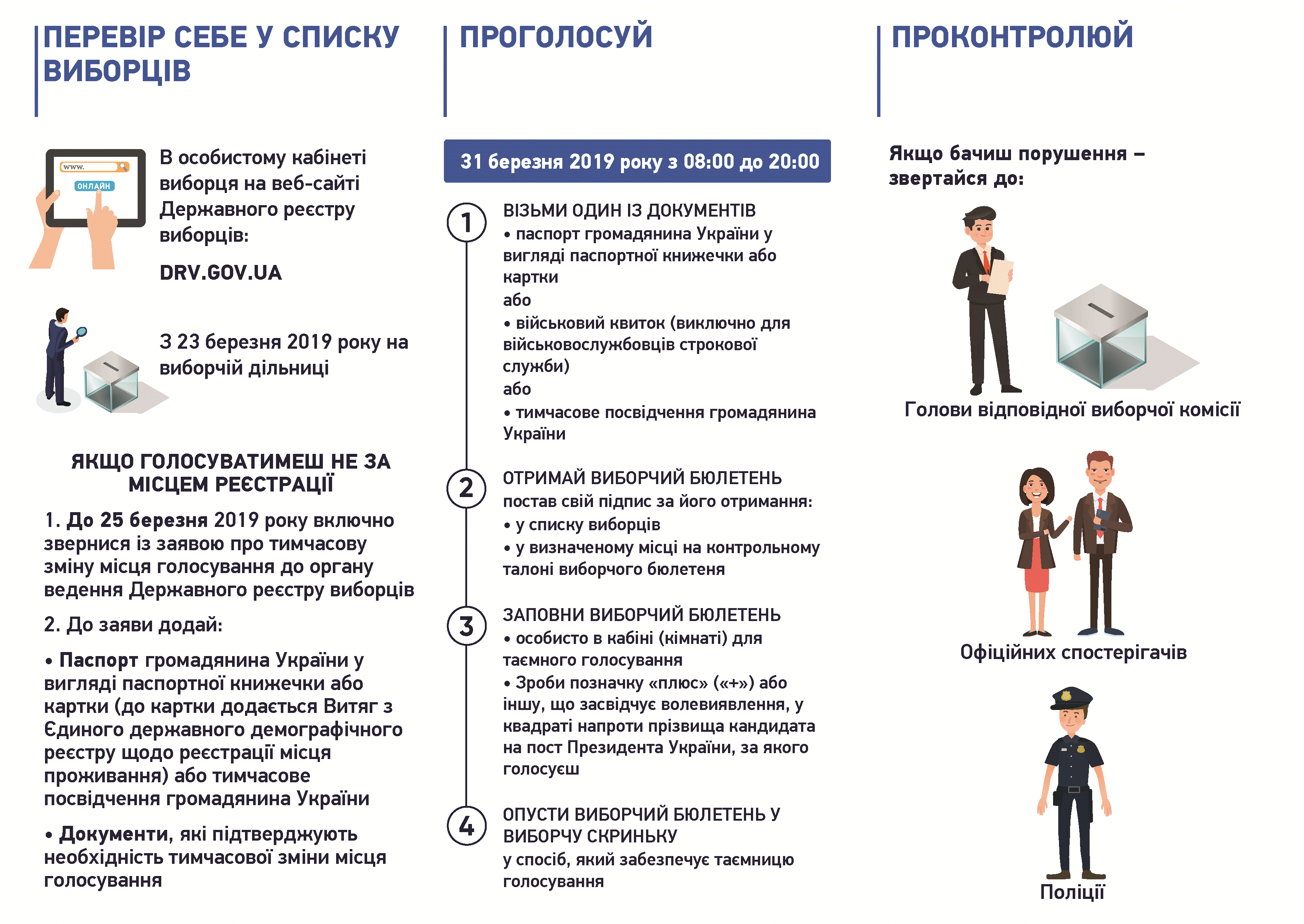 ПЕРЕВІР СЕБЕ У СПИСКУ ВИБОРЦІВ

www.

ОНЛАЙН

В особистому кабінеті виборця на веб-сайті Державного реєстру виборців:

DRV.GOV.UA

З 23 березня 2019 року на виборчій дільниці

ЯКЩО ГОЛОСУВАТИМЕШ НЕ ЗА МІСЦЕМ РЕЄСТРАЦІЇ

1. До 25 березня 2019 року включно звернися із заявою про тимчасову зміну місця голосування до органу ведення Державного реєстру виборців

2. До заяви додай:

• Паспорт громадянина України у вигляді паспортної книжечки або картки (до картки додається Витяг з Єдиного державного демографічного реєстру щодо реєстрації місця проживання) або тимчасове посвідчення громадянина України

• Документи, які підтверджують необхідність тимчасової зміни місця голосування

ПРОГОЛОСУЙ

31 березня 2019 року з 08:00 до 20:00

1 ВІЗЬМИ ОДИН ІЗ ДОКУМЕНТІВ
• паспорт громадянина України у вигляді паспортної книжечки або картки
або
• військовий квиток (виключно для військовослужбовців строкової служби)
або
• тимчасове посвідчення громадянина України

2 ОТРИМАЙ ВИБОРЧИЙ БЮЛЕТЕНЬ
постав свій підпис за його отримання:
• у списку виборців
• у визначеному місці на контрольному талоні виборчого бюлетеня

3 ЗАПОВНИ ВИБОРЧИЙ БЮЛЕТЕНЬ
• особисто в кабіні (кімнаті) для таємного голосування
• Зроби позначку «плюс» («+») або іншу, що засвідчує волевиявлення, у квадраті напроти прізвища кандидата на пост Президента України, за якого голосуєш

4 ОПУСТИ ВИБОРЧИЙ БЮЛЕТЕНЬ У ВИБОРЧУ СКРИНЬКУ
у спосіб, який забезпечує таємницю голосування

ПРОКОНТРОЛЮЙ

Якщо бачиш порушення – звертайся до:

Голови відповідної виборчої комісії

Офіційних спостерігачів

Поліції